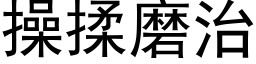 操揉磨治